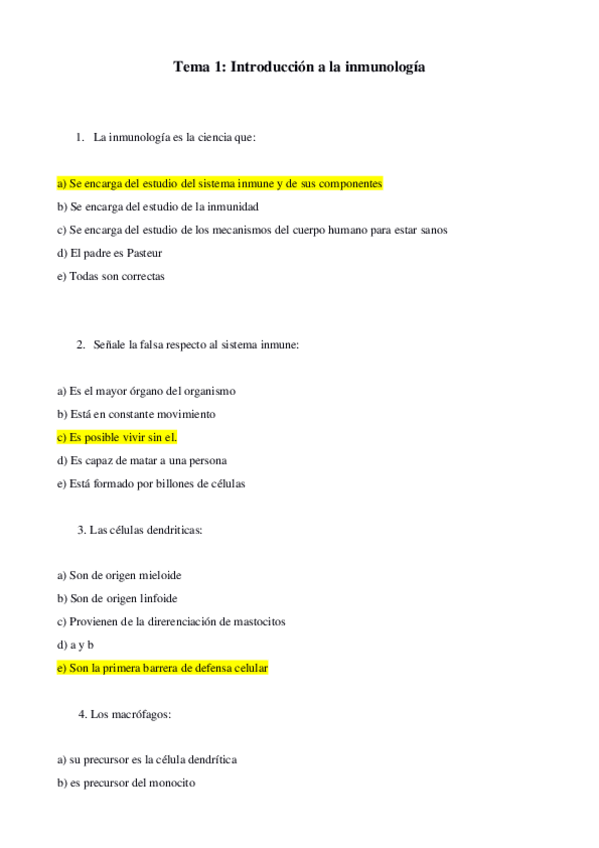 Tema 1: Introducción a la inmunología

1. La inmunología es la ciencia que:

a) Se encarga del estudio del sistema inmune y de sus componentes

b) Se encarga del estudio de la inmunidad

c) Se encarga del estudio de los mecanismos del cuerpo humano para estar sanos

d) El padre es Pasteur

e) Todas son correctas

2. Señale la falsa respecto al sistema inmune:

a) Es el mayor órgano del organismo

b) Está en constante movimiento

c) Es posible vivir sin el.

d) Es capaz de matar a una persona

e) Está formado por billones de células

3. Las células dendriticas:

a) Son de origen mieloide

b) Son de origen linfoide

c) Provienen de la direrenciación de mastocitos

d) a y b

e) Son la primera barrera de defensa celular

4. Los macrófagos:

a) su precursor es la célula dendrítica

b) es precursor del monocito